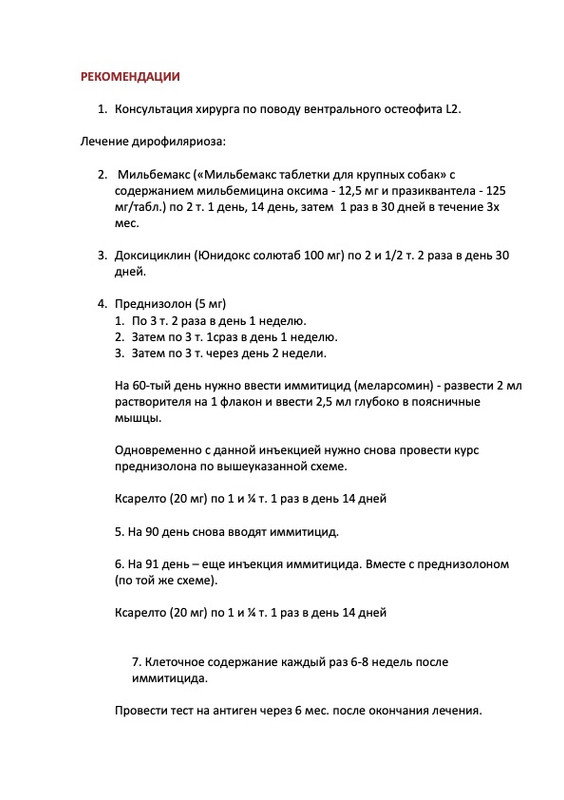 РЕКОМЕНДАЦИИ

1. Консультация хирурга по поводу вентрального остеофита L2.

Лечение дирофиляриоза:

2. Мильбемакс («Мильбемакс таблетки для крупных собак» с содержанием мильбемицина оксима - 12,5 мг и празиквантела - 125 мг/табл.) по 2 т. 1 день, 14 день, затем 1 раз в 30 дней в течение 3х мес.

3. Доксициклин (Юнидокс солютаб 100 мг) по 2 и 1/2 т. 2 раза в день 30 дней.

4. Преднизолон (5 мг)
1. По 3 т. 2 раза в день 1 неделю.
2. Затем по 3 т. 1сраз в день 1 неделю.
3. Затем по 3 т. через день 2 недели.

На 60-тый день нужно ввести иммитицид (меларсомин) - развести 2 мл растворителя на 1 флакон и ввести 2,5 мл глубоко в поясничные мышцы.

Одновременно с данной инъекцией нужно снова провести курс преднизолона по вышеуказанной схеме.

Ксарелто (20 мг) по 1 и ¼ т. 1 раз в день 14 дней

5. На 90 день снова вводят иммитицид.

6. На 91 день – еще инъекция иммитицида. Вместе с преднизолоном (по той же схеме).

Ксарелто (20 мг) по 1 и ¼ т. 1 раз в день 14 дней

7. Клеточное содержание каждый раз 6-8 недель после иммитицида.

Провести тест на антиген через 6 мес. после окончания лечения.